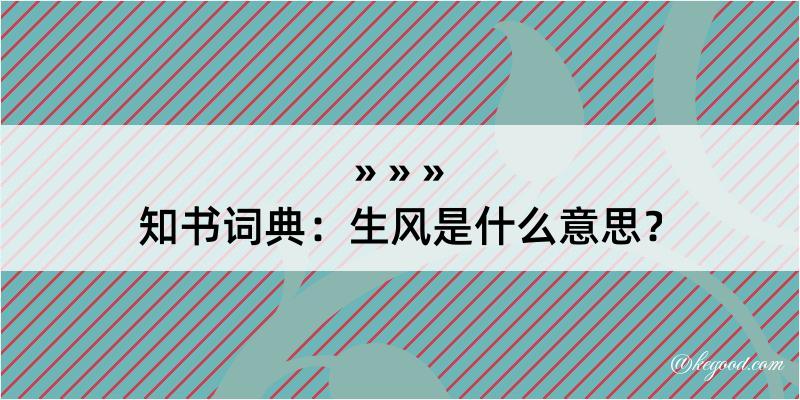 » » »
知书词典：生风是什么意思？

@kegood.com